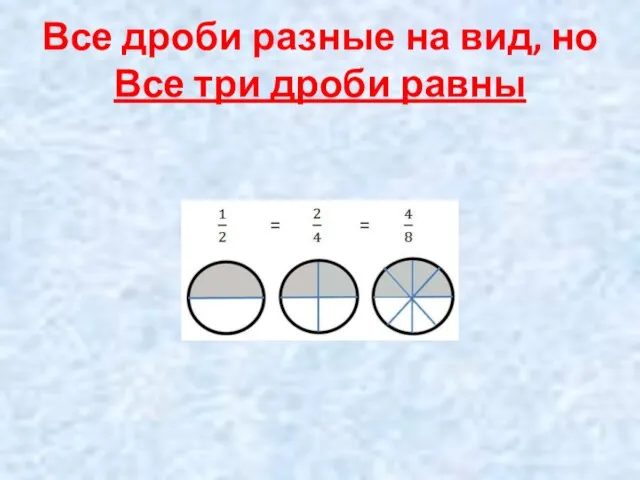 Все дроби разные на вид, но
Все три дроби равны

$\frac{1}{2} = \frac{2}{4} = \frac{4}{8}$